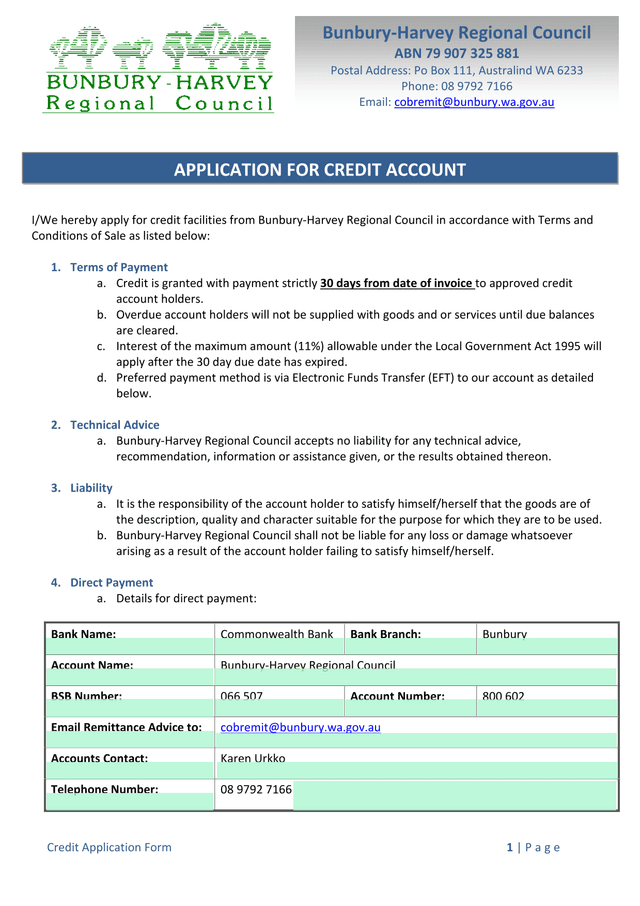 BUNBURY - HARVEY
Regional Council

Bunbury-Harvey Regional Council
ABN 79 907 325 881
Postal Address: Po Box 111, Australind WA 6233
Phone: 08 9792 7166
Email: cobremit@bunbury.wa.gov.au

APPLICATION FOR CREDIT ACCOUNT

I/We hereby apply for credit facilities from Bunbury-Harvey Regional Council in accordance with Terms and Conditions of Sale as listed below:

1. Terms of Payment
a. Credit is granted with payment strictly 30 days from date of invoice to approved credit account holders.
b. Overdue account holders will not be supplied with goods and or services until due balances are cleared.
c. Interest of the maximum amount (11%) allowable under the Local Government Act 1995 will apply after the 30 day due date has expired.
d. Preferred payment method is via Electronic Funds Transfer (EFT) to our account as detailed below.

2. Technical Advice
a. Bunbury-Harvey Regional Council accepts no liability for any technical advice, recommendation, information or assistance given, or the results obtained thereon.

3. Liability
a. It is the responsibility of the account holder to satisfy himself/herself that the goods are of the description, quality and character suitable for the purpose for which they are to be used.
b. Bunbury-Harvey Regional Council shall not be liable for any loss or damage whatsoever arising as a result of the account holder failing to satisfy himself/herself.

4. Direct Payment
a. Details for direct payment:

| Bank Name: | Commonwealth Bank | Bank Branch: | Bunbury |
|---|---|---|---|
| Account Name: | Bunbury-Harvey Regional Council | | |
| BSB Number: | 066 507 | Account Number: | 800 602 |
| Email Remittance Advice to: | cobremit@bunbury.wa.gov.au | | |
| Accounts Contact: | Karen Urkko | | |
| Telephone Number: | 08 9792 7166 | | |

Credit Application Form
1 | P a g e